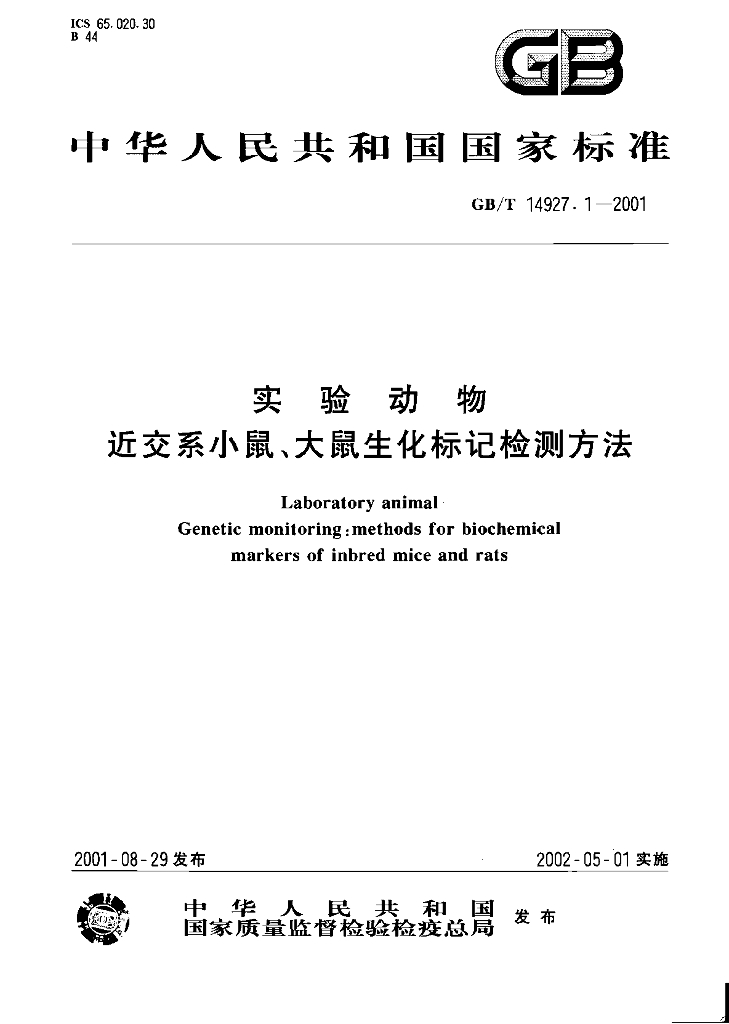 ICS 65.020.30
B 44

GB

中华人民共和国国家标准

GB/T 14927.1—2001

实验动物
近交系小鼠、大鼠生化标记检测方法

Laboratory animal
Genetic monitoring:methods for biochemical markers of inbred mice and rats

2001-08-29发布 2002-05-01实施

中华人民共和国
国家质量监督检验检疫总局 发布